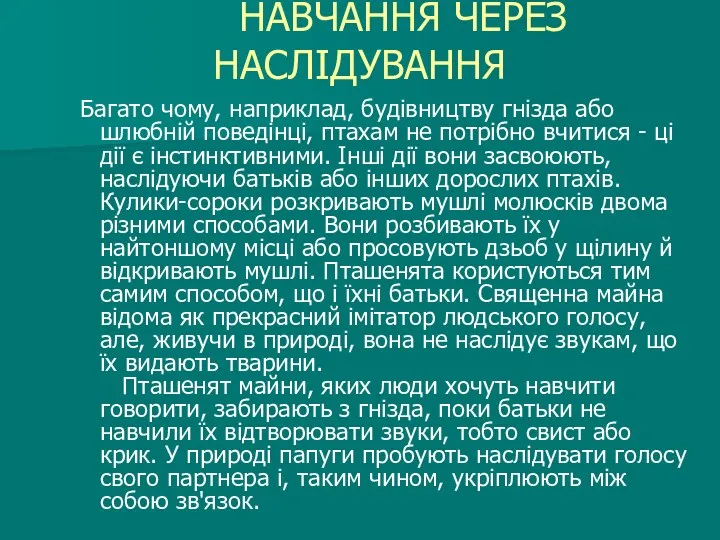 НАВЧАННЯ ЧЕРЕЗ НАСЛІДУВАННЯ

Багато чому, наприклад, будівництву гнізда або шлюбній поведінці, птахам не потрібно вчитися - ці дії є інстинктивними. Інші дії вони засвоюють, наслідуючи батьків або інших дорослих птахів. Кулики-сороки розкривають мушлі молюсків двома різними способами. Вони розбивають їх у найтоншому місці або просовують дзьоб у щілину й відкривають мушлі. Пташенята користуються тим самим способом, що і їхні батьки. Священна майна відома як прекрасний імітатор людського голосу, але, живучи в природі, вона не наслідує звукам, що їх видають тварини.

Пташенят майни, яких люди хочуть навчити говорити, забирають з гнізда, поки батьки не навчили їх відтворювати звуки, тобто свист або крик. У природі папуги пробують наслідувати голосу свого партнера і, таким чином, укріплюють між собою зв'язок.